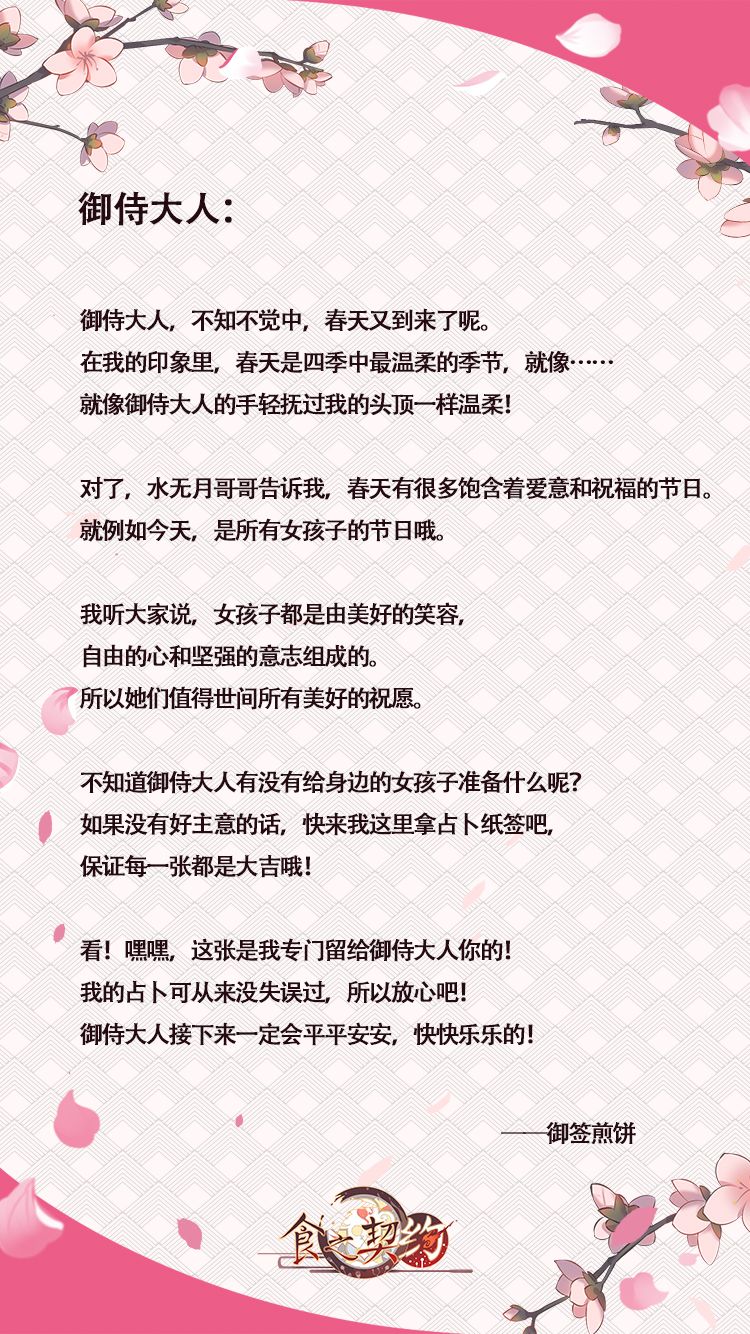 御侍大人：

御侍大人，不知不觉中，春天又到来了呢。
在我的印象里，春天是四季中最温柔的季节，就像……
就像御侍大人的手轻抚过我的头顶一样温柔！

对了，水无月哥哥告诉我，春天有很多饱含着爱意和祝福的节日。
就例如今天，是所有女孩子的节日哦。

我听大家说，女孩子都是由美好的笑容，
自由的心和坚强的意志组成的。
所以她们值得世间所有美好的祝愿。

不知道御侍大人有没有给身边的女孩子准备什么呢？
如果没有好主意的话，快来我这里拿占卜纸签吧，
保证每一张都是大吉哦！

看！嘿嘿，这张是我专门留给御侍大人你的！
我的占卜可从来没失误过，所以放心吧！
御侍大人接下来一定会平平安安，快快乐乐的！

——御签煎饼

食之契约